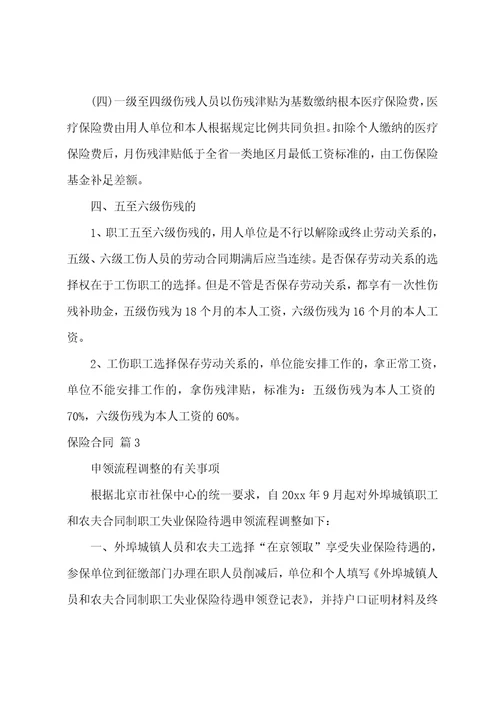 (四)一级至四级伤残人员以伤残津贴为基数缴纳根本医疗保险费，医疗保险费由用人单位和本人根据规定比例共同负担。扣除个人缴纳的医疗保险费后，月伤残津贴低于全省一类地区月最低工资标准的，由工伤保险基金补足差额。

四、五至六级伤残的

1、职工五至六级伤残的，用人单位是不行以解除或终止劳动关系的，五级、六级工伤人员的劳动合同期满后应当连续。是否保存劳动关系的选择权在于工伤职工的选择。但是不管是否保存劳动关系，都享有一次性伤残补助金，五级伤残为18个月的本人工资，六级伤残为16个月的本人工资。

2、工伤职工选择保存劳动关系的，单位能安排工作的，拿正常工资，单位不能安排工作的，拿伤残津贴，标准为：五级伤残为本人工资的70%，六级伤残为本人工资的60%。

保险合同 篇3

申领流程调整的有关事项

根据北京市社保中心的统一要求，自20xx年9月起对外埠城镇职工和农夫合同制职工失业保险待遇申领流程调整如下：

一、外埠城镇人员和农夫工选择“在京领取”享受失业保险待遇的，参保单位到征缴部门办理在职人员削减后，单位和个人填写《外埠城镇人员和农夫合同制职工失业保险待遇申领登记表》，并持户口证明材料及终